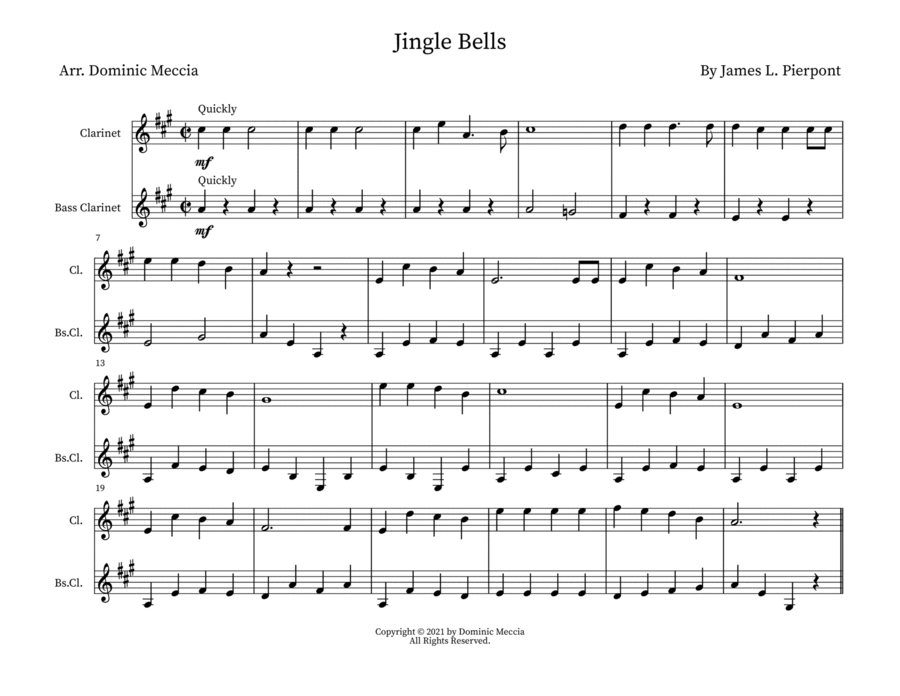 Jingle Bells

Arr. Dominic Meccia

By James L. Pierpont

Quickly

Clarinet

mf

Quickly

Bass Clarinet

mf

7

Cl.

Bs.Cl.

13

Cl.

Bs.Cl.

19

Cl.

Bs.Cl.

Copyright © 2021 by Dominic Meccia
All Rights Reserved.